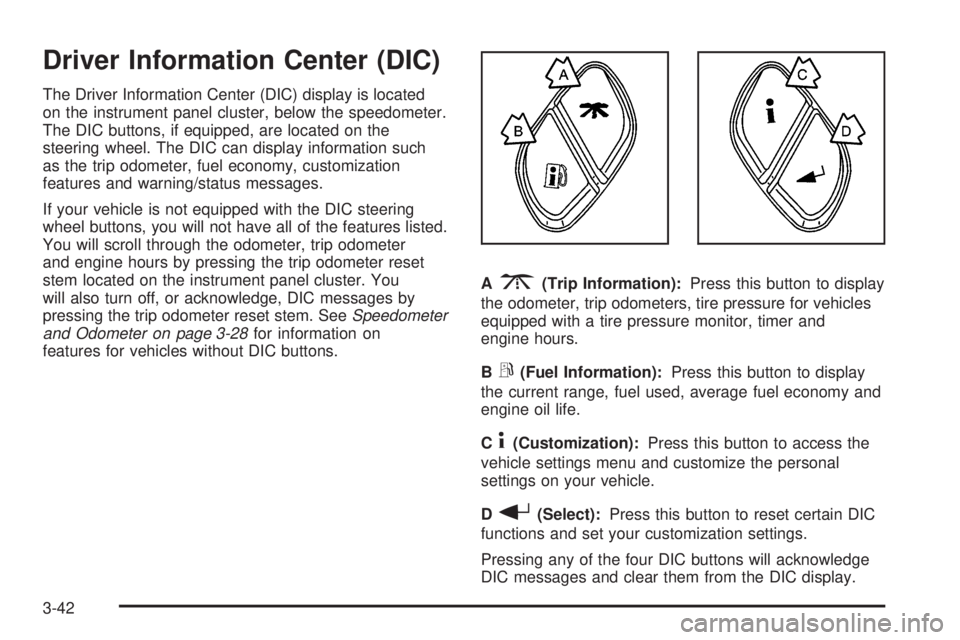 Driver Information Center (DIC)

The Driver Information Center (DIC) display is located on the instrument panel cluster, below the speedometer. The DIC buttons, if equipped, are located on the steering wheel. The DIC can display information such as the trip odometer, fuel economy, customization features and warning/status messages.

If your vehicle is not equipped with the DIC steering wheel buttons, you will not have all of the features listed. You will scroll through the odometer, trip odometer and engine hours by pressing the trip odometer reset stem located on the instrument panel cluster. You will also turn off, or acknowledge, DIC messages by pressing the trip odometer reset stem. See Speedometer and Odometer on page 3-28 for information on features for vehicles without DIC buttons.

A

B

C

D

A (Trip Information): Press this button to display the odometer, trip odometers, tire pressure for vehicles equipped with a tire pressure monitor, timer and engine hours.

B (Fuel Information): Press this button to display the current range, fuel used, average fuel economy and engine oil life.

C (Customization): Press this button to access the vehicle settings menu and customize the personal settings on your vehicle.

D (Select): Press this button to reset certain DIC functions and set your customization settings.

Pressing any of the four DIC buttons will acknowledge DIC messages and clear them from the DIC display.

3-42

carmanualsonline.info